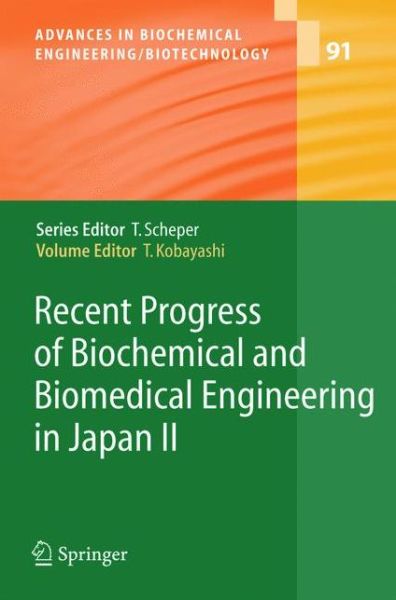 ADVANCES IN BIOCHEMICAL ENGINEERING/BIOTECHNOLOGY

91

Series Editor T. Scheper
Volume Editor T. Kobayashi

Recent Progress of Biochemical and Biomedical Engineering in Japan II

Springer